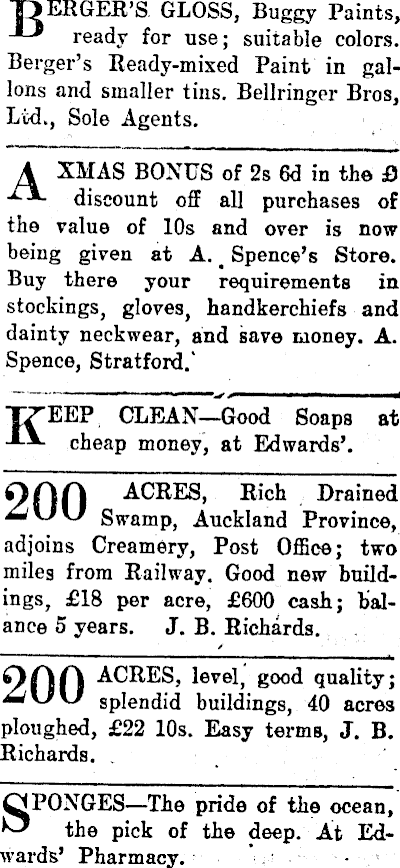 BERGER'S GLOSS, Buggy Paints, ready for use; suitable colors. Berger's Ready-mixed Paint in gallons and smaller tins. Bellringer Bros, Ltd., Sole Agents.

A XMAS BONUS of 2s 6d in the £ discount off all purchases of the value of 10s and over is now being given at A. Spence's Store. Buy there your requirements in stockings, gloves, handkerchiefs and dainty neckwear, and save money. A. Spence, Stratford.

KEEP CLEAN—Good Soaps at cheap money, at Edwards'.

200 ACRES, Rich Drained Swamp, Auckland Province, adjoins Creamery, Post Office; two miles from Railway. Good new buildings, £18 per acre, £600 cash; balance 5 years. J. B. Richards.

200 ACRES, level, good quality; splendid buildings, 40 acres ploughed, £22 10s. Easy terms, J. B. Richards.

SPONGES—The pride of the ocean, the pick of the deep. At Edwards' Pharmacy.